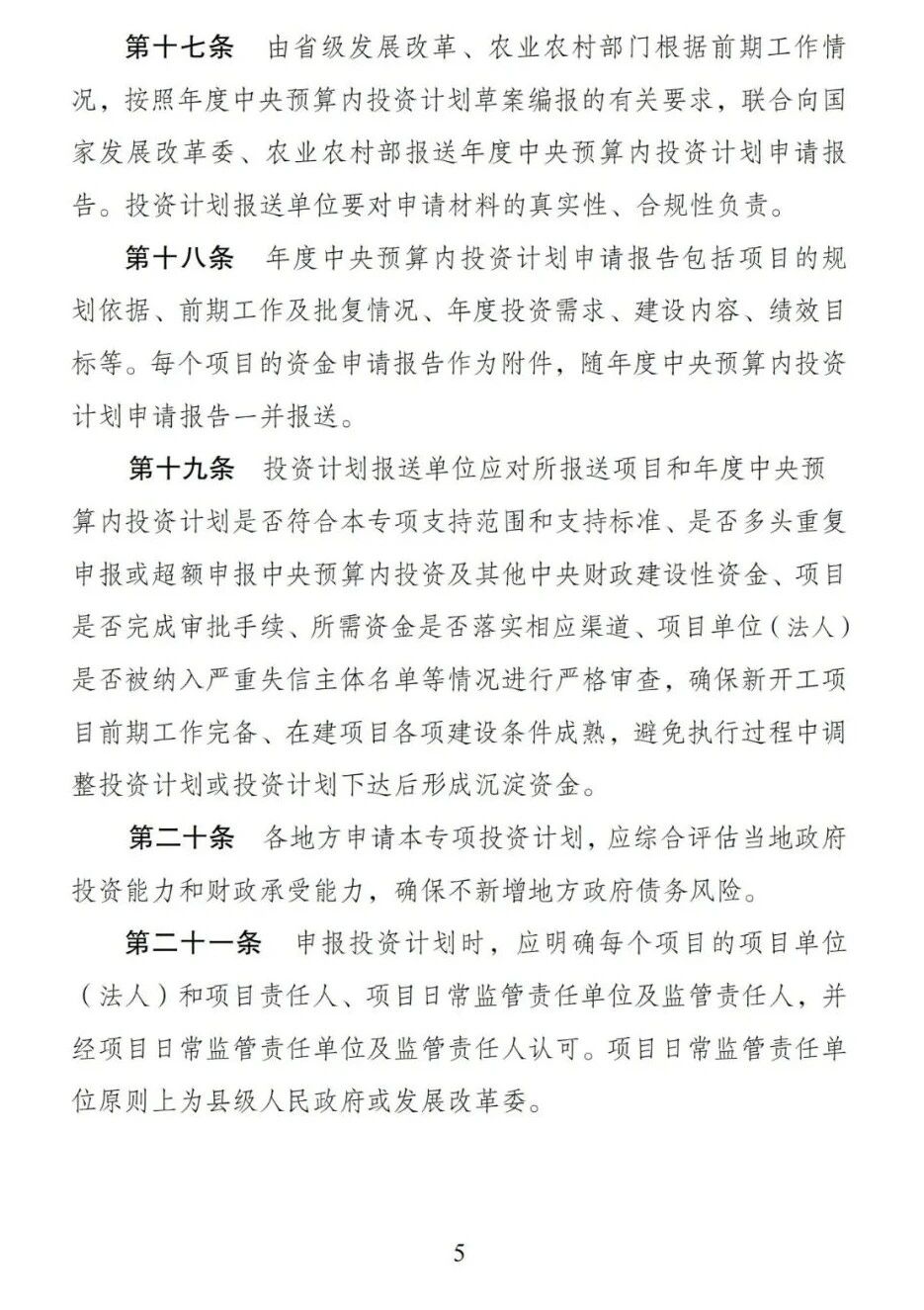 第十七条　由省级发展改革、农业农村部门根据前期工作情况，按照年度中央预算内投资计划草案编报的有关要求，联合向国家发展改革委、农业农村部报送年度中央预算内投资计划申请报告。投资计划报送单位要对申请材料的真实性、合规性负责。

第十八条　年度中央预算内投资计划申请报告包括项目的规划依据、前期工作及批复情况、年度投资需求、建设内容、绩效目标等。每个项目的资金申请报告作为附件，随年度中央预算内投资计划申请报告一并报送。

第十九条　投资计划报送单位应对所报送项目和年度中央预算内投资计划是否符合本专项支持范围和支持标准、是否多头重复申报或超额申报中央预算内投资及其他中央财政建设性资金、项目是否完成审批手续、所需资金是否落实相应渠道、项目单位（法人）是否被纳入严重失信主体名单等情况进行严格审查，确保新开工项目前期工作完备、在建项目各项建设条件成熟，避免执行过程中调整投资计划或投资计划下达后形成沉淀资金。

第二十条　各地方申请本专项投资计划，应综合评估当地政府投资能力和财政承受能力，确保不新增地方政府债务风险。

第二十一条　申报投资计划时，应明确每个项目的项目单位（法人）和项目责任人、项目日常监管责任单位及监管责任人，并经项目日常监管责任单位及监管责任人认可。项目日常监管责任单位原则上为县级人民政府或发展改革委。

5